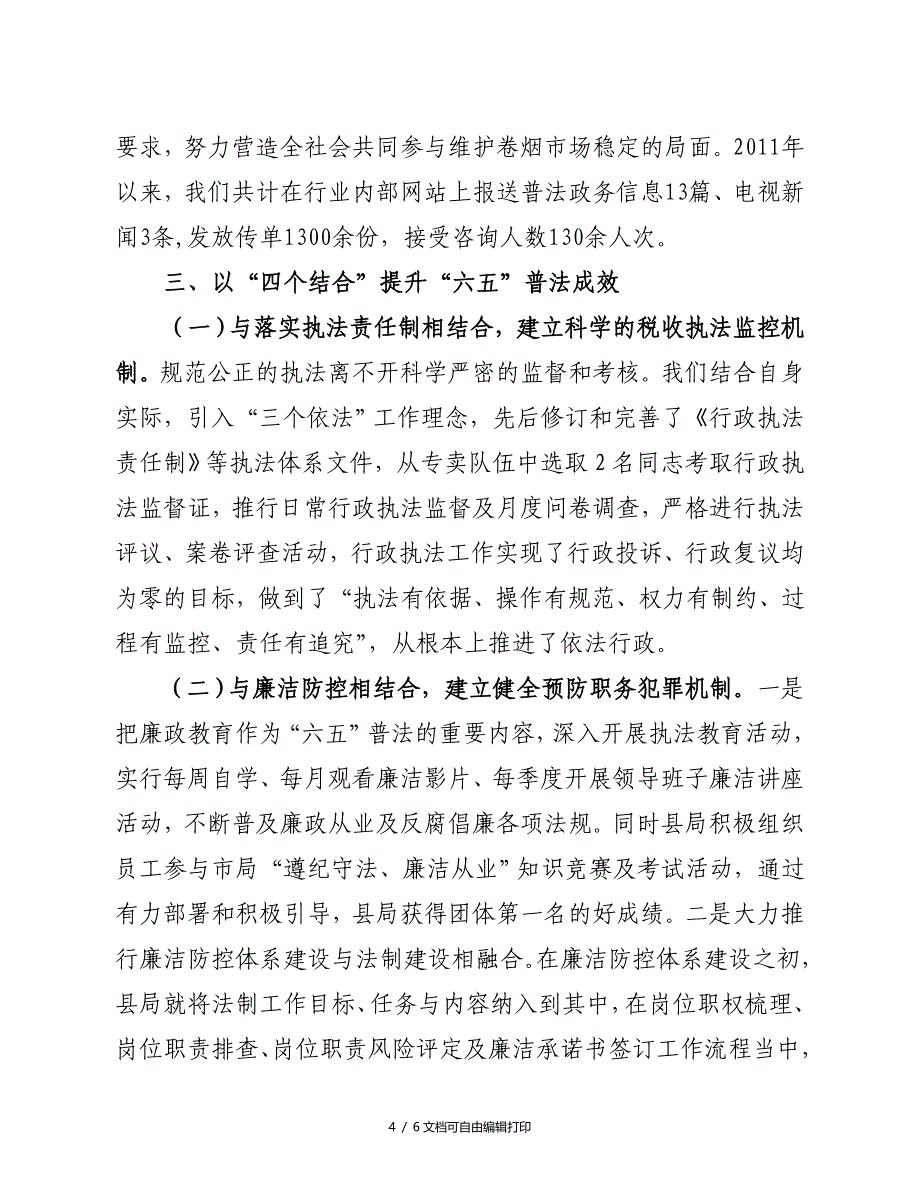 要求，努力营造全社会共同参与维护卷烟市场稳定的局面。2011年以来，我们共计在行业内部网站上报送普法政务信息13篇、电视新闻3条，发放传单1300余份，接受咨询人数130余人次。

三、以“四个结合”提升“六五”普法成效

（一）与落实执法责任制相结合，建立科学的税收执法监控机制。规范公正的执法离不开科学严密的监督和考核。我们结合自身实际，引入“三个依法”工作理念，先后修订和完善了《行政执法责任制》等执法体系文件，从专卖队伍中选取2名同志考取行政执法监督证，推行日常行政执法监督及月度问卷调查，严格进行执法评议、案卷评查活动，行政执法工作实现了行政投诉、行政复议均为零的目标，做到了“执法有依据、操作有规范、权力有制约、过程有监控、责任有追究”，从根本上推进了依法行政。

（二）与廉洁防控相结合，建立健全预防职务犯罪机制。一是把廉政教育作为“六五”普法的重要内容，深入开展执法教育活动，实行每周自学、每月观看廉洁影片、每季度开展领导班子廉洁讲座活动，不断普及廉政从业及反腐倡廉各项法规。同时县局积极组织员工参与市局“遵纪守法、廉洁从业”知识竞赛及考试活动，通过有力部署和积极引导，县局获得团体第一名的好成绩。二是大力推行廉洁防控体系建设与法制建设相融合。在廉洁防控体系建设之初，县局就将法制工作目标、任务与内容纳入到其中，在岗位职权梳理、岗位职责排查、岗位职责风险评定及廉洁承诺书签订工作流程当中，

4 / 6文档可自由编辑打印